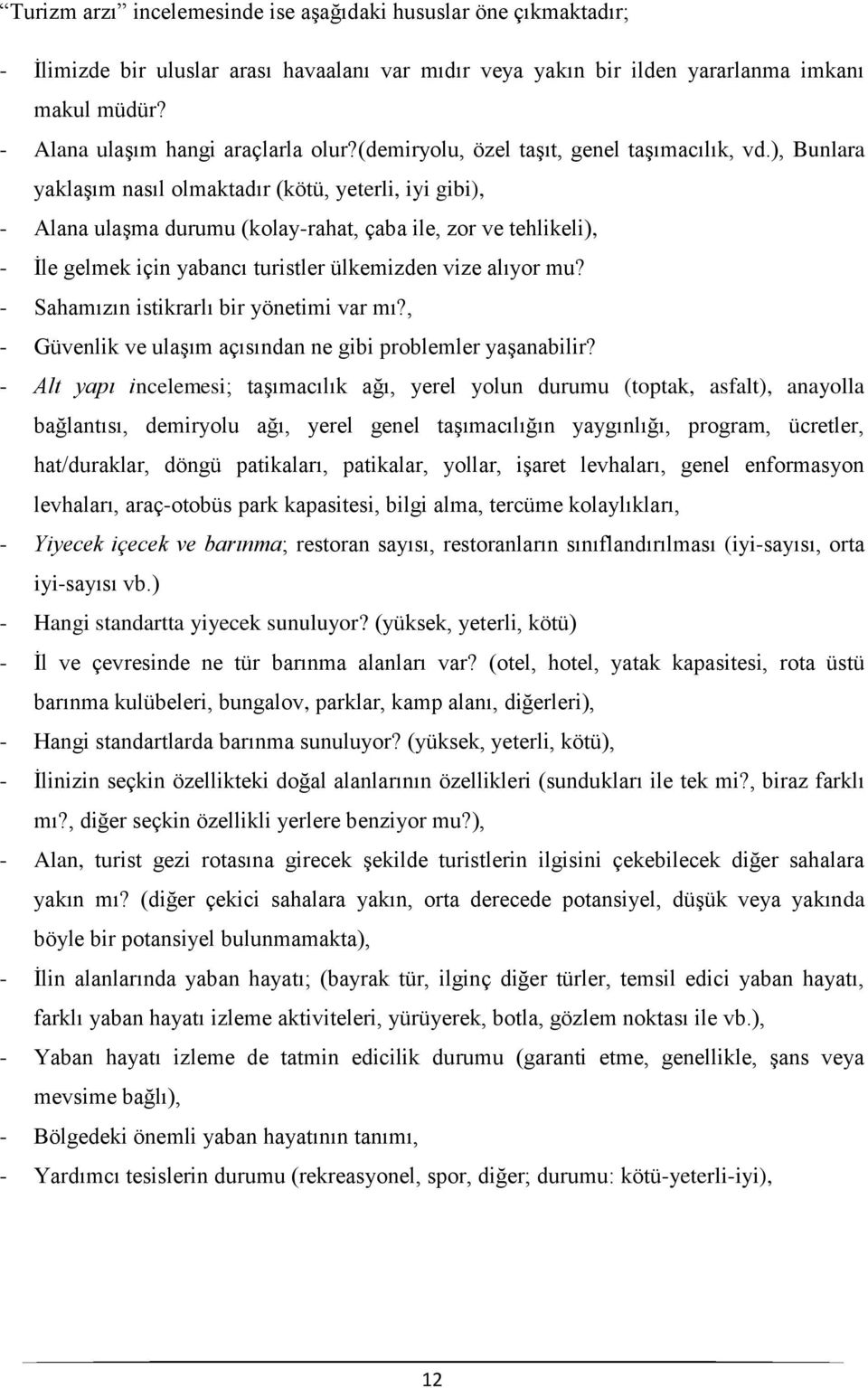 “Turizm arzı” incelemesinde ise aşağıdaki hususlar öne çıkmaktadır;

- İlimizde bir uluslar arası havaalanı var mıdır veya yakın bir ilden yararlanma imkanı makul müdür?
- Alana ulaşım hangi araçlarla olur?(demiryolu, özel taşıt, genel taşımacılık, vd.), Bunlara yaklaşım nasıl olmaktadır (kötü, yeterli, iyi gibi),
- Alana ulaşma durumu (kolay-rahat, çaba ile, zor ve tehlikeli),
- İle gelmek için yabancı turistler ülkemizden vize alıyor mu?
- Sahamızın istikrarlı bir yönetimi var mı?,
- Güvenlik ve ulaşım açısından ne gibi problemler yaşanabilir?
- Alt yapı incelemesi; taşımacılık ağı, yerel yolun durumu (toptak, asfalt), anayolla bağlantısı, demiryolu ağı, yerel genel taşımacılığın yaygınlığı, program, ücretler, hat/duraklar, döngü patikaları, patikalar, yollar, işaret levhaları, genel enformasyon levhaları, araç-otobüs park kapasitesi, bilgi alma, tercüme kolaylıkları,
- Yiyecek içecek ve barınma; restoran sayısı, restoranların sınıflandırılması (iyi-sayısı, orta iyi-sayısı vb.)
- Hangi standartta yiyecek sunuluyor? (yüksek, yeterli, kötü)
- İl ve çevresinde ne tür barınma alanları var? (otel, hotel, yatak kapasitesi, rota üstü barınma kulübeleri, bungalov, parklar, kamp alanı, diğerleri),
- Hangi standartlarda barınma sunuluyor? (yüksek, yeterli, kötü),
- İlinizin seçkin özellikteki doğal alanlarının özellikleri (sundukları ile tek mi?, biraz farklı mı?, diğer seçkin özellikli yerlere benziyor mu?),
- Alan, turist gezi rotasına girecek şekilde turistlerin ilgisini çekebilecek diğer sahalara yakın mı? (diğer çekici sahalara yakın, orta derecede potansiyel, düşük veya yakında böyle bir potansiyel bulunmamakta),
- İlin alanlarında yaban hayatı; (bayrak tür, ilginç diğer türler, temsil edici yaban hayatı, farklı yaban hayatı izleme aktiviteleri, yürüyerek, botla, gözlem noktası ile vb.),
- Yaban hayatı izleme de tatmin edicilik durumu (garanti etme, genellikle, şans veya mevsime bağlı),
- Bölgedeki önemli yaban hayatının tanımı,
- Yardımcı tesislerin durumu (rekreasyonel, spor, diğer; durumu: kötü-yeterli-iyi),

12